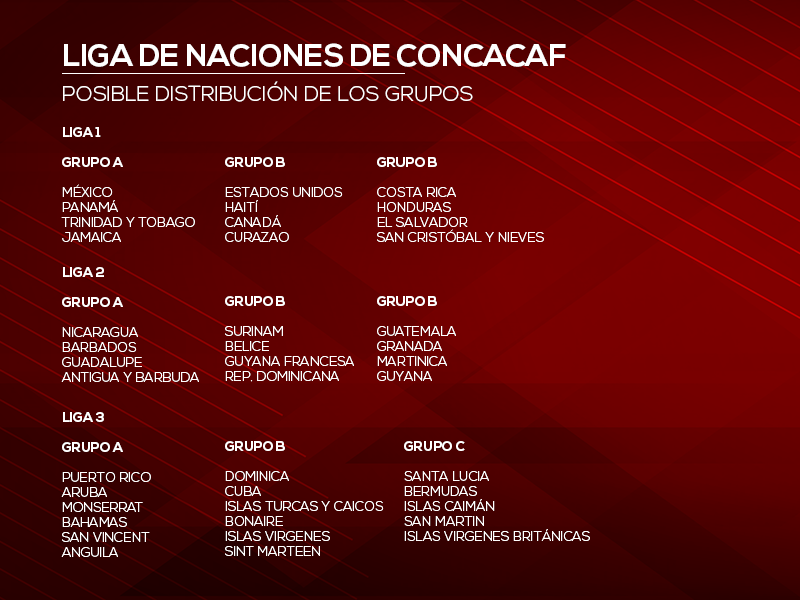 LIGA DE NACIONES DE CONCACAF
POSIBLE DISTRIBUCIÓN DE LOS GRUPOS

LIGA 1

GRUPO A

MÉXICO
PANAMÁ
TRINIDAD Y TOBAGO
JAMAICA

GRUPO B

ESTADOS UNIDOS
HAITÍ
CANADÁ
CURAZAO

GRUPO B

COSTA RICA
HONDURAS
EL SALVADOR
SAN CRISTÓBAL Y NIEVES

LIGA 2

GRUPO A

NICARAGUA
BARBADOS
GUADALUPE
ANTIGUA Y BARBUDA

GRUPO B

SURINAM
BELICE
GUYANA FRANCESA
REP. DOMINICANA

GRUPO B

GUATEMALA
GRANADA
MARTINICA
GUYANA

LIGA 3

GRUPO A

PUERTO RICO
ARUBA
MONSERRAT
BAHAMAS
SAN VINCENT
ANGUILA

GRUPO B

DOMINICA
CUBA
ISLAS TURCAS Y CAICOS
BONAIRE
ISLAS VIRGENES
SINT MARTEEN

GRUPO C

SANTA LUCIA
BERMUDAS
ISLAS CAIMÁN
SAN MARTIN
ISLAS VIRGENES BRITÁNICAS